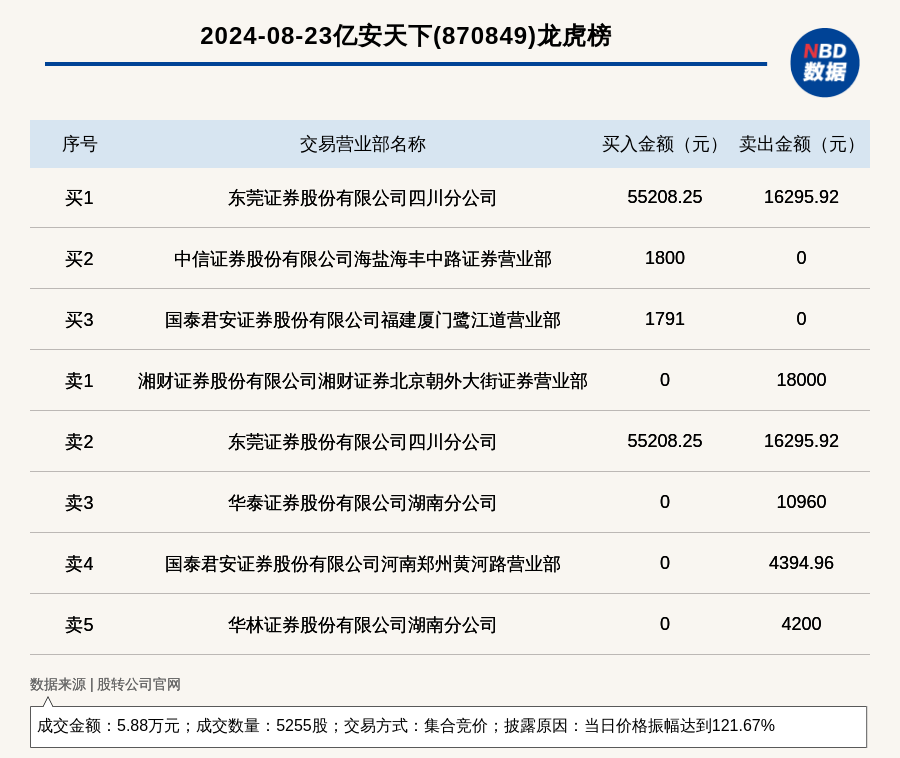 2024-08-23亿安天下(870849)龙虎榜

NBD 数据

| 序号 | 交易营业部名称 | 买入金额（元） | 卖出金额（元） |
|---|---|---|---|
| 买1 | 东莞证券股份有限公司四川分公司 | 55208.25 | 16295.92 |
| 买2 | 中信证券股份有限公司海盐海丰中路证券营业部 | 1800 | 0 |
| 买3 | 国泰君安证券股份有限公司福建厦门鹭江道营业部 | 1791 | 0 |
| 卖1 | 湘财证券股份有限公司湘财证券北京朝外大街证券营业部 | 0 | 18000 |
| 卖2 | 东莞证券股份有限公司四川分公司 | 55208.25 | 16295.92 |
| 卖3 | 华泰证券股份有限公司湖南分公司 | 0 | 10960 |
| 卖4 | 国泰君安证券股份有限公司河南郑州黄河路营业部 | 0 | 4394.96 |
| 卖5 | 华林证券股份有限公司湖南分公司 | 0 | 4200 |

数据来源 | 股转公司官网

成交金额：5.88万元；成交数量：5255股；交易方式：集合竞价；披露原因：当日价格振幅达到121.67%